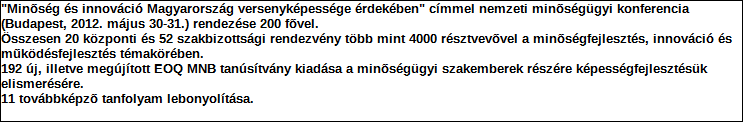 "Minőség és innováció Magyarország versenyképessége érdekében" címmel nemzeti minőségügyi konferencia (Budapest, 2012. május 30-31.) rendezése 200 fővel.
Összesen 20 központi és 52 szakbizottsági rendezvény több mint 4000 résztvevővel a minőségfejlesztés, innováció és működésfejlesztés témakörében.
192 új, illetve megújított EOQ MNB tanúsítvány kiadása a minőségügyi szakemberek részére képességfejlesztésük elismerésére.
11 továbbképző tanfolyam lebonyolítása.